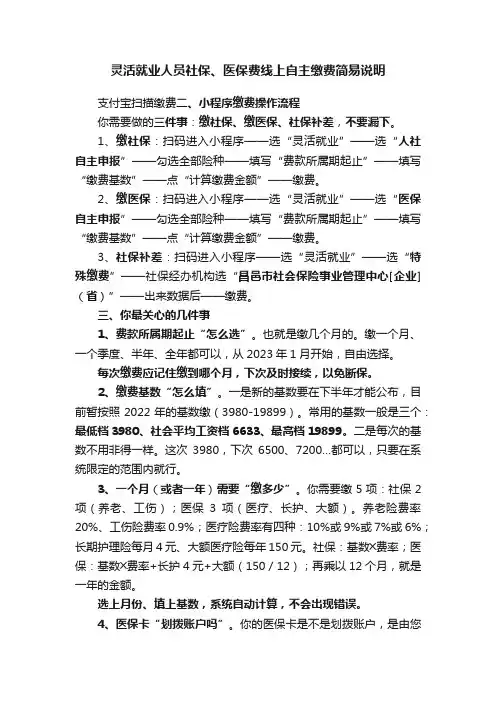 灵活就业人员社保、医保费线上自主缴费简易说明

支付宝扫描缴费二、小程序缴费操作流程

你需要做的三件事：缴社保、缴医保、社保补差，不要漏下。

1、缴社保：扫码进入小程序——选“灵活就业”——选“人社自主申报”——勾选全部险种——填写“费款所属期起止”——填写“缴费基数”——点“计算缴费金额”——缴费。

2、缴医保：扫码进入小程序——选“灵活就业”——选“医保自主申报”——勾选全部险种——填写“费款所属期起止”——填写“缴费基数”——点“计算缴费金额”——缴费。

3、社保补差：扫码进入小程序——选“灵活就业”——选“特殊缴费”——社保经办机构选“昌邑市社会保险事业管理中心[企业]（省）”——出来数据后——缴费。

三、你最关心的几件事

1、费款所属期起止“怎么选”。也就是缴几个月的。缴一个月、一个季度、半年、全年都可以，从 2023 年 1 月开始，自由选择。

每次缴费应记住缴到哪个月，下次及时接续，以免断保。

2、缴费基数“怎么填”。一是新的基数要在下半年才能公布，目前暂按照 2022 年的基数缴（3980-19899）。常用的基数一般是三个：最低档 3980、社会平均工资档 6633、最高档 19899。二是每次的基数不用非得一样。这次 3980，下次 6500、7200...都可以，只要在系统限定的范围内就行。

3、一个月（或者一年）需要“缴多少”。你需要缴 5 项：社保 2 项（养老、工伤）；医保 3 项（医疗、长护、大额）。养老险费率 20%、工伤险费率 0.9%；医疗险费率有四种：10%或 9%或 7%或 6%；长期护理险每月 4 元、大额医疗险每年 150 元。社保：基数×费率；医保：基数×费率+长护 4 元+大额（150 / 12）；再乘以 12 个月，就是一年的金额。

选上月份、填上基数，系统自动计算，不会出现错误。

4、医保卡“划拨账户吗”。你的医保卡是不是划拨账户，是由您